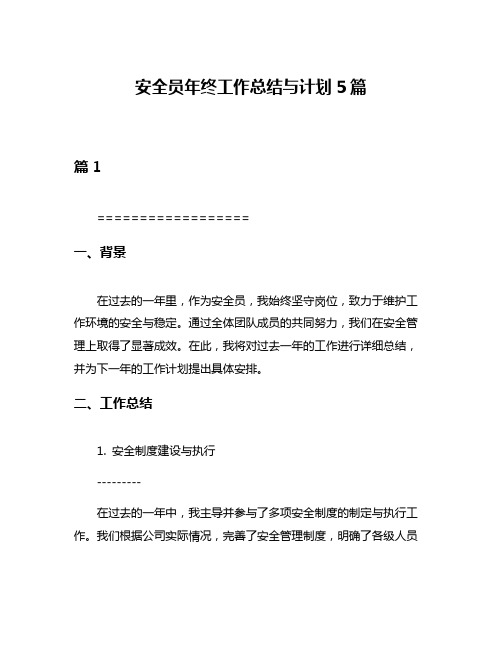 安全员年终工作总结与计划5篇

篇1

==================

一、背景

在过去的一年里，作为安全员，我始终坚守岗位，致力于维护工作环境的安全与稳定。通过全体团队成员的共同努力，我们在安全管理上取得了显著成效。在此，我将对过去一年的工作进行详细总结，并为下一年的工作计划提出具体安排。

二、工作总结

1. 安全制度建设与执行

---------

在过去的一年中，我主导并参与了多项安全制度的制定与执行工作。我们根据公司实际情况，完善了安全管理制度，明确了各级人员